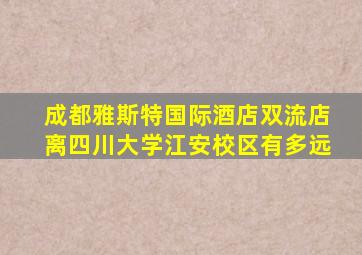 成都雅斯特国际酒店双流店离四川大学江安校区有多远